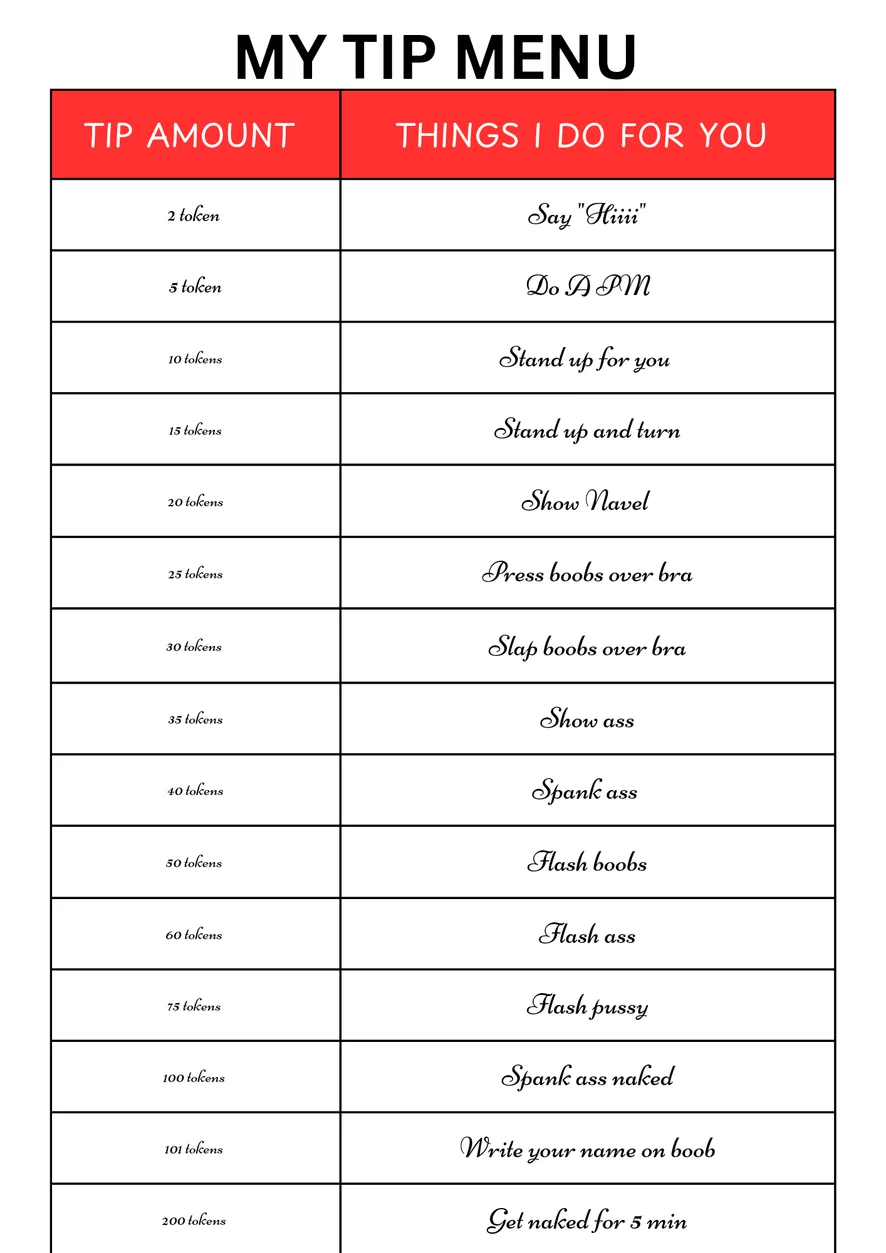 MY TIP MENU

| TIP AMOUNT | THINGS I DO FOR YOU |
|---|---|
| 2 token | Say "Hiiii" |
| 5 token | Do A PM |
| 10 tokens | Stand up for you |
| 15 tokens | Stand up and turn |
| 20 tokens | Show Navel |
| 25 tokens | Press boobs over bra |
| 30 tokens | Slap boobs over bra |
| 35 tokens | Show ass |
| 40 tokens | Spank ass |
| 50 tokens | Flash boobs |
| 60 tokens | Flash ass |
| 75 tokens | Flash pussy |
| 100 tokens | Spank ass naked |
| 101 tokens | Write your name on boob |
| 200 tokens | Get naked for 5 min |